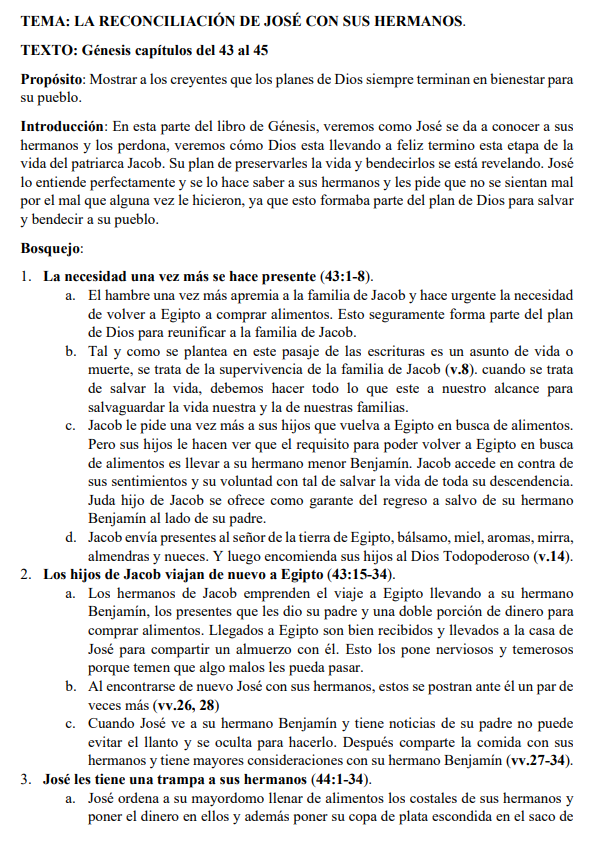 TEMA: LA RECONCILIACIÓN DE JOSÉ CON SUS HERMANOS.

TEXTO: Génesis capítulos del 43 al 45

Propósito: Mostrar a los creyentes que los planes de Dios siempre terminan en bienestar para su pueblo.

Introducción: En esta parte del libro de Génesis, veremos como José se da a conocer a sus hermanos y los perdona, veremos cómo Dios esta llevando a feliz termino esta etapa de la vida del patriarca Jacob. Su plan de preservarles la vida y bendecirlos se está revelando. José lo entiende perfectamente y se lo hace saber a sus hermanos y les pide que no se sientan mal por el mal que alguna vez le hicieron, ya que esto formaba parte del plan de Dios para salvar y bendecir a su pueblo.

Bosquejo:

1. La necesidad una vez más se hace presente (43:1-8).
a. El hambre una vez más apremia a la familia de Jacob y hace urgente la necesidad de volver a Egipto a comprar alimentos. Esto seguramente forma parte del plan de Dios para reunificar a la familia de Jacob.
b. Tal y como se plantea en este pasaje de las escrituras es un asunto de vida o muerte, se trata de la supervivencia de la familia de Jacob (v.8). cuando se trata de salvar la vida, debemos hacer todo lo que este a nuestro alcance para salvaguardar la vida nuestra y la de nuestras familias.
c. Jacob le pide una vez más a sus hijos que vuelva a Egipto en busca de alimentos. Pero sus hijos le hacen ver que el requisito para poder volver a Egipto en busca de alimentos es llevar a su hermano menor Benjamín. Jacob accede en contra de sus sentimientos y su voluntad con tal de salvar la vida de toda su descendencia. Juda hijo de Jacob se ofrece como garante del regreso a salvo de su hermano Benjamín al lado de su padre.
d. Jacob envía presentes al señor de la tierra de Egipto, bálsamo, miel, aromas, mirra, almendras y nueces. Y luego encomienda sus hijos al Dios Todopoderoso (v.14).
2. Los hijos de Jacob viajan de nuevo a Egipto (43:15-34).
a. Los hermanos de Jacob emprenden el viaje a Egipto llevando a su hermano Benjamín, los presentes que les dio su padre y una doble porción de dinero para comprar alimentos. Llegados a Egipto son bien recibidos y llevados a la casa de José para compartir un almuerzo con él. Esto los pone nerviosos y temerosos porque temen que algo malos les pueda pasar.
b. Al encontrarse de nuevo José con sus hermanos, estos se postran ante él un par de veces más (vv.26, 28)
c. Cuando José ve a su hermano Benjamín y tiene noticias de su padre no puede evitar el llanto y se oculta para hacerlo. Después comparte la comida con sus hermanos y tiene mayores consideraciones con su hermano Benjamín (vv.27-34).
3. José les tiene una trampa a sus hermanos (44:1-34).
a. José ordena a su mayordomo llenar de alimentos los costales de sus hermanos y poner el dinero en ellos y además poner su copa de plata escondida en el saco de